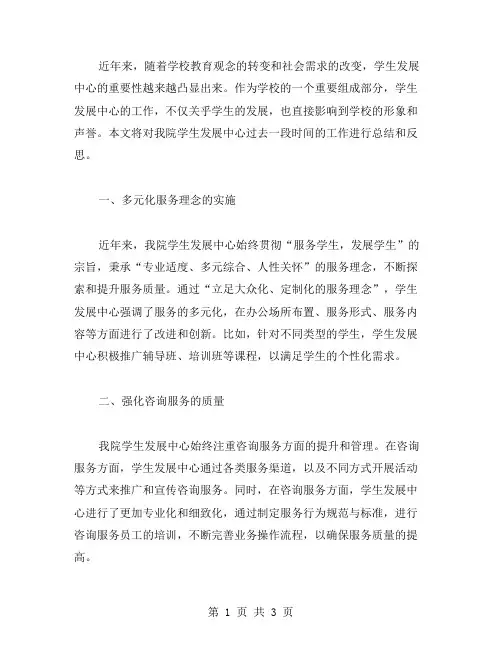 近年来，随着学校教育观念的转变和社会需求的改变，学生发展中心的重要性越来越凸显出来。作为学校的一个重要组成部分，学生发展中心的工作，不仅关乎学生的发展，也直接影响到学校的形象和声誉。本文将对我院学生发展中心过去一段时间的工作进行总结和反思。

一、多元化服务理念的实施

近年来，我院学生发展中心始终贯彻“服务学生，发展学生”的宗旨，秉承“专业适度、多元综合、人性关怀”的服务理念，不断探索和提升服务质量。通过“立足大众化、定制化的服务理念”，学生发展中心强调了服务的多元化，在办公场所布置、服务形式、服务内容等方面进行了改进和创新。比如，针对不同类型的学生，学生发展中心积极推广辅导班、培训班等课程，以满足学生的个性化需求。

二、强化咨询服务的质量

我院学生发展中心始终注重咨询服务方面的提升和管理。在咨询服务方面，学生发展中心通过各类服务渠道，以及不同方式开展活动等方式来推广和宣传咨询服务。同时，在咨询服务方面，学生发展中心进行了更加专业化和细致化，通过制定服务行为规范与标准，进行咨询服务员工的培训，不断完善业务操作流程，以确保服务质量的提高。

第 1 页 共 3 页